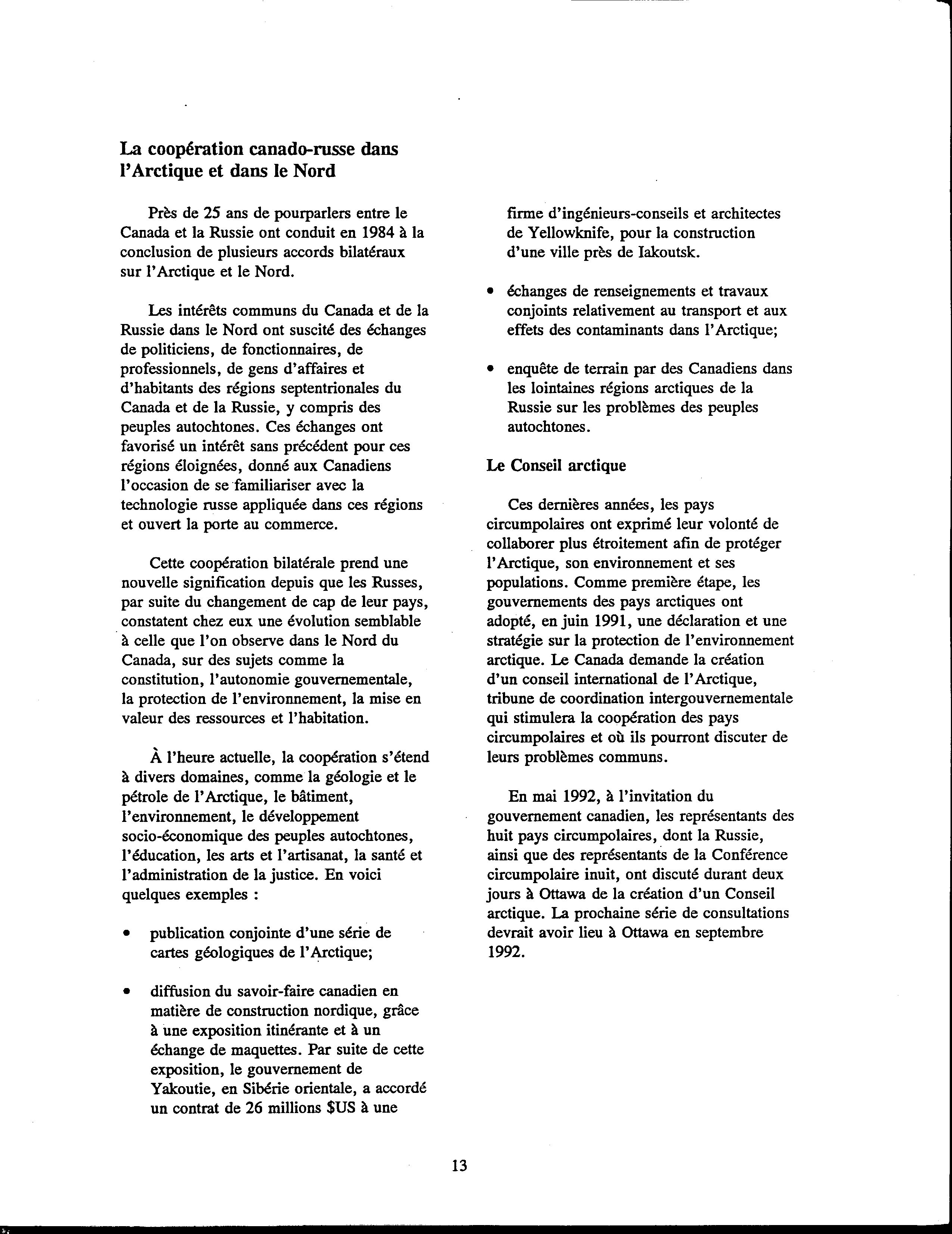 La coopération canado-russe dans l'Arctique et dans le Nord

Près de 25 ans de pourparlers entre le Canada et la Russie ont conduit en 1984 à la conclusion de plusieurs accords bilatéraux sur l'Arctique et le Nord.

Les intérêts communs du Canada et de la Russie dans le Nord ont suscité des échanges de politiciens, de fonctionnaires, de professionnels, de gens d'affaires et d'habitants des régions septentrionales du Canada et de la Russie, y compris des peuples autochtones. Ces échanges ont favorisé un intérêt sans précédent pour ces régions éloignées, donné aux Canadiens l'occasion de se familiariser avec la technologie russe appliquée dans ces régions et ouvert la porte au commerce.

Cette coopération bilatérale prend une nouvelle signification depuis que les Russes, par suite du changement de cap de leur pays, constatent chez eux une évolution semblable à celle que l'on observe dans le Nord du Canada, sur des sujets comme la constitution, l'autonomie gouvernementale, la protection de l'environnement, la mise en valeur des ressources et l'habitation.

À l'heure actuelle, la coopération s'étend à divers domaines, comme la géologie et le pétrole de l'Arctique, le bâtiment, l'environnement, le développement socio-économique des peuples autochtones, l'éducation, les arts et l'artisanat, la santé et l'administration de la justice. En voici quelques exemples :

• publication conjointe d'une série de cartes géologiques de l'Arctique;

• diffusion du savoir-faire canadien en matière de construction nordique, grâce à une exposition itinérante et à un échange de maquettes. Par suite de cette exposition, le gouvernement de Yakoutie, en Sibérie orientale, a accordé un contrat de 26 millions $US à une firme d'ingénieurs-conseils et architectes de Yellowknife, pour la construction d'une ville près de Iakoutsk.

• échanges de renseignements et travaux conjoints relativement au transport et aux effets des contaminants dans l'Arctique;

• enquête de terrain par des Canadiens dans les lointaines régions arctiques de la Russie sur les problèmes des peuples autochtones.

Le Conseil arctique

Ces dernières années, les pays circumpolaires ont exprimé leur volonté de collaborer plus étroitement afin de protéger l'Arctique, son environnement et ses populations. Comme première étape, les gouvernements des pays arctiques ont adopté, en juin 1991, une déclaration et une stratégie sur la protection de l'environnement arctique. Le Canada demande la création d'un conseil international de l'Arctique, tribune de coordination intergouvernementale qui stimulera la coopération des pays circumpolaires et où ils pourront discuter de leurs problèmes communs.

En mai 1992, à l'invitation du gouvernement canadien, les représentants des huit pays circumpolaires, dont la Russie, ainsi que des représentants de la Conférence circumpolaire inuit, ont discuté durant deux jours à Ottawa de la création d'un Conseil arctique. La prochaine série de consultations devrait avoir lieu à Ottawa en septembre 1992.

13